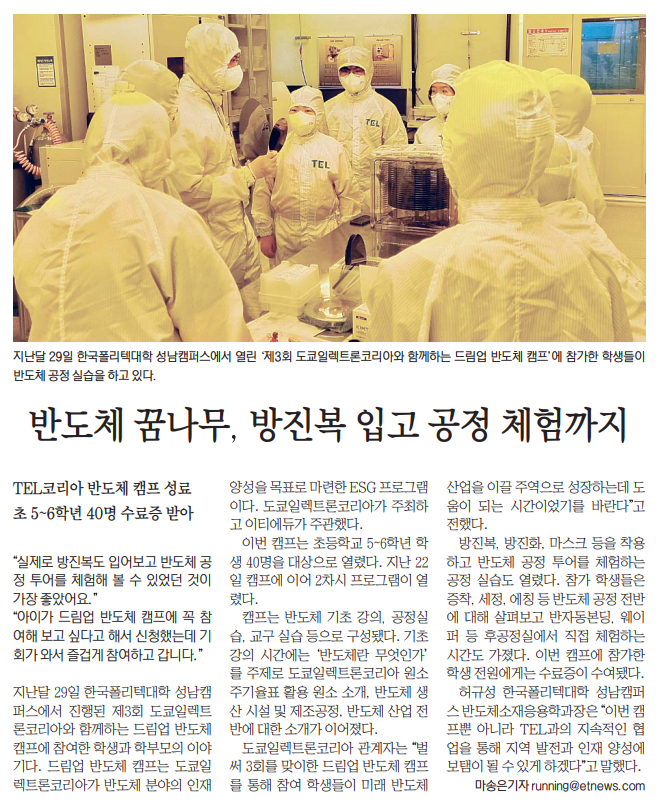 TEL

TEL

지난달 29일 한국폴리텍대학 성남캠퍼스에서 열린 '제3회 도쿄일렉트론코리아와 함께하는 드림업 반도체 캠프'에 참가한 학생들이 반도체 공정 실습을 하고 있다.

반도체 꿈나무, 방진복 입고 공정 체험까지

TEL코리아 반도체 캠프 성료
초 5~6학년 40명 수료증 받아

"실제로 방진복도 입어보고 반도체 공정 투어를 체험해 볼 수 있었던 것이 가장 좋았어요."
"아이가 드림업 반도체 캠프에 꼭 참여해 보고 싶다고 해서 신청했는데 기회가 와서 즐겁게 참여하고 갑니다."

지난달 29일 한국폴리텍대학 성남캠퍼스에서 진행된 제3회 도쿄일렉트론코리아와 함께하는 드림업 반도체 캠프에 참여한 학생과 학부모의 이야기다. 드림업 반도체 캠프는 도쿄일렉트론코리아가 반도체 분야의 인재 양성을 목표로 마련한 ESG 프로그램이다. 도쿄일렉트론코리아가 주최하고 이티에듀가 주관했다.

이번 캠프는 초등학교 5~6학년 학생 40명을 대상으로 열렸다. 지난 22일 캠프에 이어 2차시 프로그램이 열렸다.

캠프는 반도체 기초 강의, 공정실습, 교구 실습 등으로 구성됐다. 기초 강의 시간에는 '반도체란 무엇인가'를 주제로 도쿄일렉트론코리아 원소주기율표 활용 원소 소개, 반도체 생산 시설 및 제조공정, 반도체 산업 전반에 대한 소개가 이어졌다.

도쿄일렉트론코리아 관계자는 "벌써 3회를 맞이한 드림업 반도체 캠프를 통해 참여 학생들이 미래 반도체 산업을 이끌 주역으로 성장하는데 도움이 되는 시간이었기를 바란다"고 전했다.

방진복, 방진화, 마스크 등을 착용하고 반도체 공정 투어를 체험하는 공정 실습도 열렸다. 참가 학생들은 증착, 세정, 에칭 등 반도체 공정 전반에 대해 살펴보고 반자동본딩, 웨이퍼 등 후공정실에서 직접 체험하는 시간도 가졌다. 이번 캠프에 참가한 학생 전원에게는 수료증이 수여됐다.

허규성 한국폴리텍대학 성남캠퍼스 반도체소재응용학과장은 "이번 캠프뿐 아니라 TEL과의 지속적인 협업을 통해 지역 발전과 인재 양성에 보탬이 될 수 있게 하겠다"고 말했다.

마송은기자 running@etnews.com